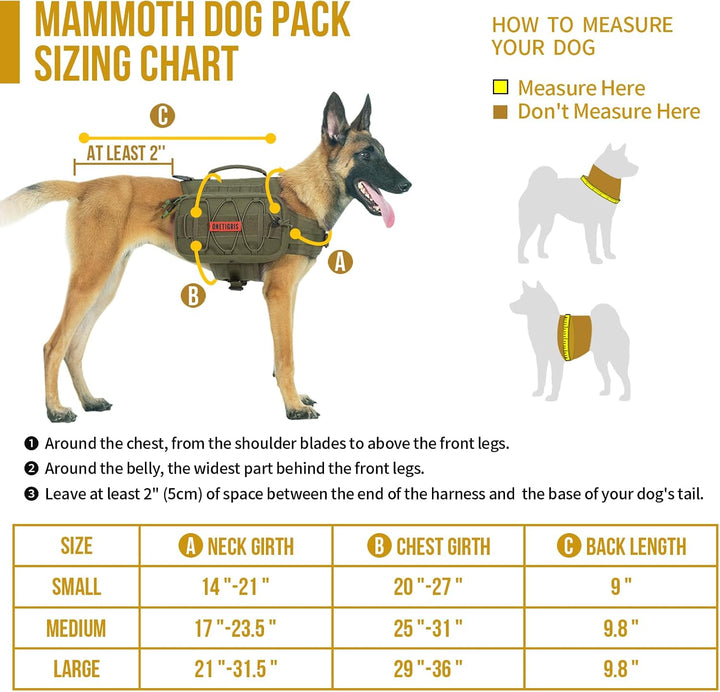 MAMMOTH DOG PACK SIZING CHART

HOW TO MEASURE YOUR DOG

Measure Here
Don't Measure Here

C

AT LEAST 2"

ONETIGRIS

A

B

❶ Around the chest, from the shoulder blades to above the front legs.
❷ Around the belly, the widest part behind the front legs.
❸ Leave at least 2" (5cm) of space between the end of the harness and the base of your dog's tail.

| SIZE | A NECK GIRTH | B CHEST GIRTH | C BACK LENGTH |
|---|---|---|---|
| SMALL | 14 "-21 " | 20 "-27 " | 9 " |
| MEDIUM | 17 "-23.5 " | 25 "-31 " | 9.8 " |
| LARGE | 21 "-31.5 " | 29 "-36 " | 9.8 " |